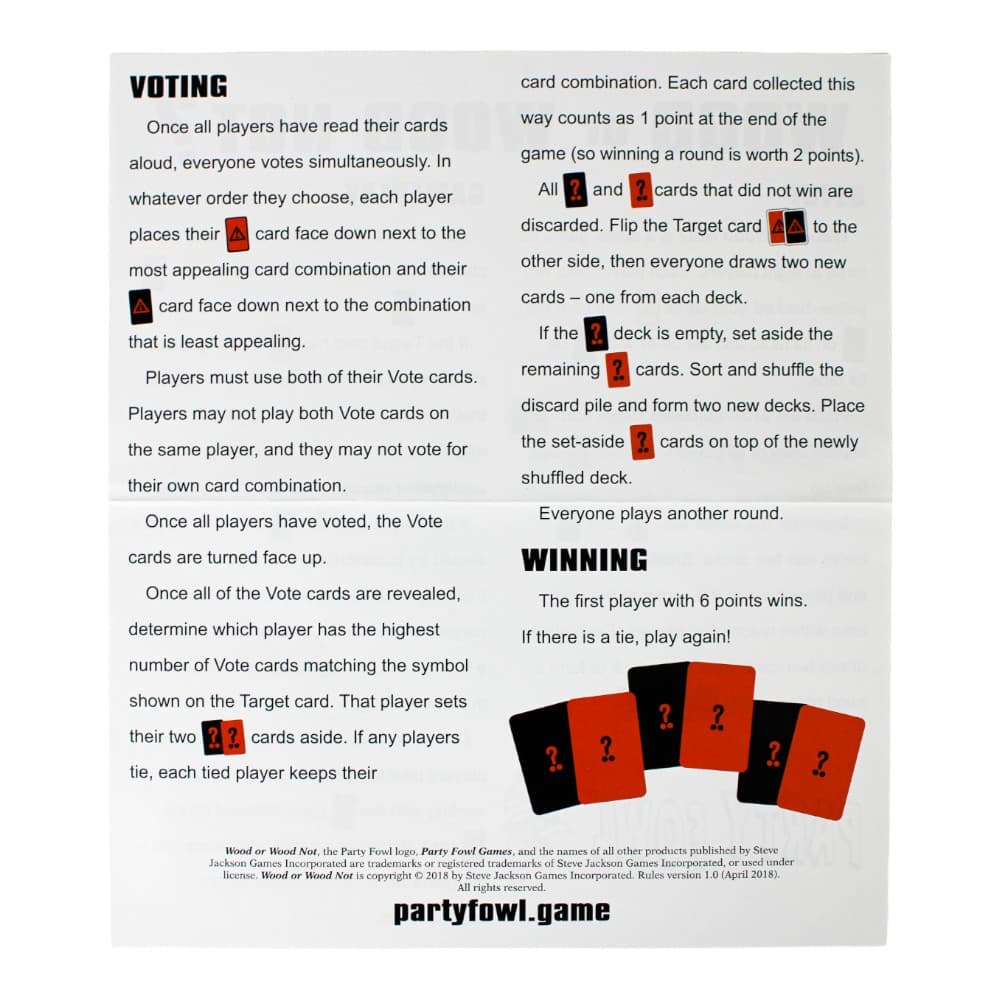 VOTING

Once all players have read their cards aloud, everyone votes simultaneously. In whatever order they choose, each player places their card face down next to the most appealing card combination and their card face down next to the combination that is least appealing.

Players must use both of their Vote cards. Players may not play both Vote cards on the same player, and they may not vote for their own card combination.

Once all players have voted, the Vote cards are turned face up.

Once all of the Vote cards are revealed, determine which player has the highest number of Vote cards matching the symbol shown on the Target card. That player sets their two cards aside. If any players tie, each tied player keeps their card combination. Each card collected this way counts as 1 point at the end of the game (so winning a round is worth 2 points).

All and cards that did not win are discarded. Flip the Target card to the other side, then everyone draws two new cards – one from each deck.

If the deck is empty, set aside the remaining cards. Sort and shuffle the discard pile and form two new decks. Place the set-aside cards on top of the newly shuffled deck.

Everyone plays another round.

WINNING

The first player with 6 points wins.

If there is a tie, play again!

Wood or Wood Not, the Party Fowl logo, Party Fowl Games, and the names of all other products published by Steve Jackson Games Incorporated are trademarks or registered trademarks of Steve Jackson Games Incorporated, or used under license. Wood or Wood Not is copyright © 2018 by Steve Jackson Games Incorporated. Rules version 1.0 (April 2018). All rights reserved.

partyfowl.game